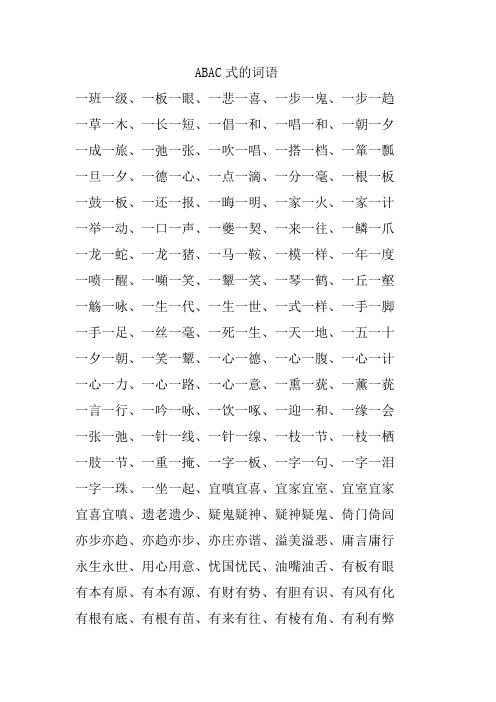 ABAC 式的词语

一班一级、一板一眼、一悲一喜、一步一鬼、一步一趋

一草一木、一长一短、一倡一和、一唱一和、一朝一夕

一成一旅、一弛一张、一吹一唱、一搭一档、一箪一瓢

一旦一夕、一德一心、一点一滴、一分一毫、一根一板

一鼓一板、一还一报、一晦一明、一家一火、一家一计

一举一动、一口一声、一夔一契、一来一往、一鳞一爪

一龙一蛇、一龙一猪、一马一鞍、一模一样、一年一度

一喷一醒、一嚬一笑、一颦一笑、一琴一鹤、一丘一壑

一觞一咏、一生一代、一生一世、一式一样、一手一脚

一手一足、一丝一毫、一死一生、一天一地、一五一十

一夕一朝、一笑一颦、一心一德、一心一腹、一心一计

一心一力、一心一路、一心一意、一熏一莸、一薰一莸

一言一行、一吟一咏、一饮一啄、一迎一和、一缘一会

一张一弛、一针一线、一针一缐、一枝一节、一枝一栖

一肢一节、一重一掩、一字一板、一字一句、一字一泪

一字一珠、一坐一起、宜嗔宜喜、宜家宜室、宜室宜家

宜喜宜嗔、遗老遗少、疑鬼疑神、疑神疑鬼、倚门倚闾

亦步亦趋、亦趋亦步、亦庄亦谐、溢美溢恶、庸言庸行

永生永世、用心用意、忧国忧民、油嘴油舌、有板有眼

有本有原、有本有源、有财有势、有胆有识、有风有化

有根有底、有根有苗、有来有往、有棱有角、有利有弊